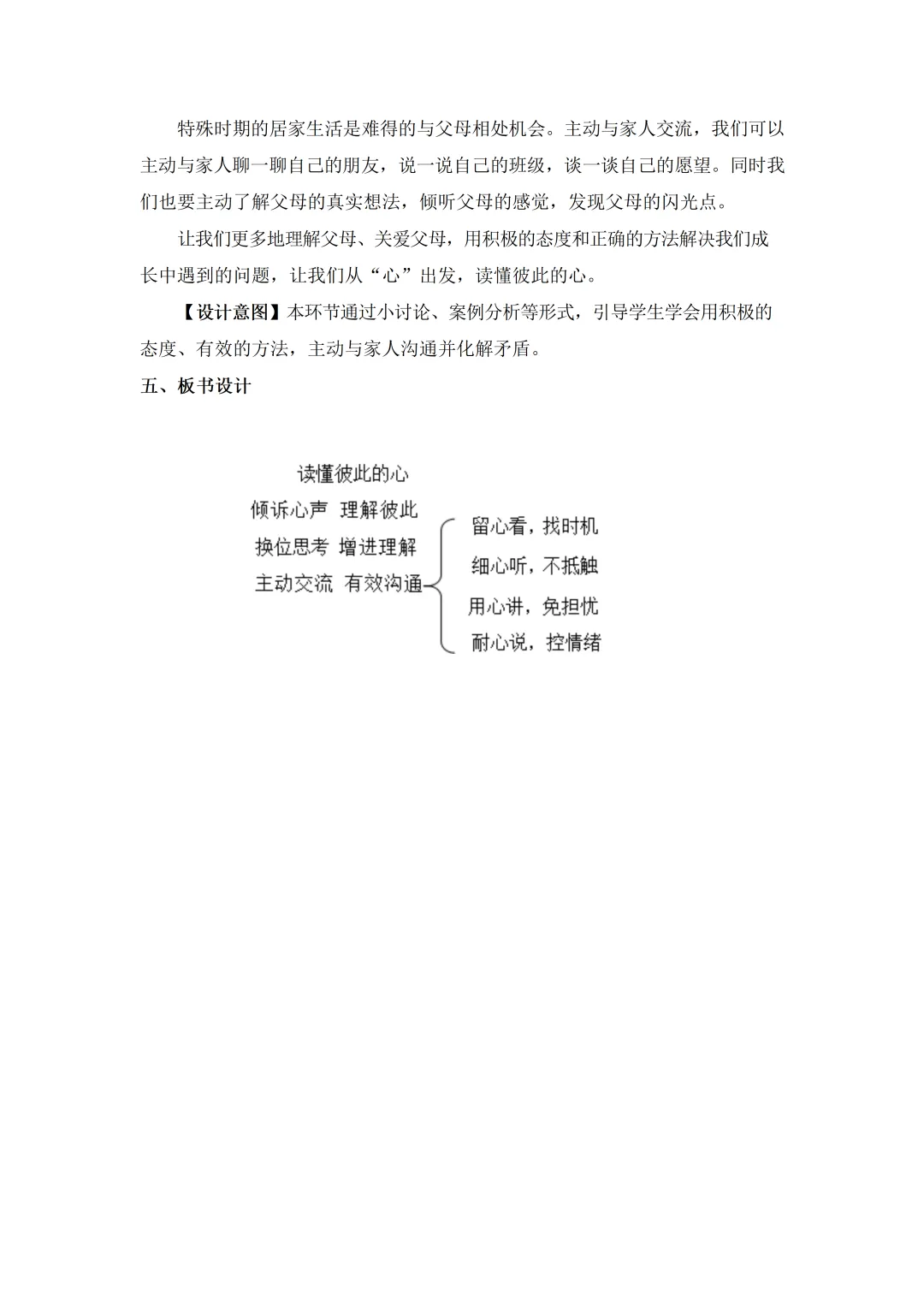 特殊时期的居家生活是难得的与父母相处机会。主动与家人交流，我们可以主动与家人聊一聊自己的朋友，说一说自己的班级，谈一谈自己的愿望。同时我们也要主动了解父母的真实想法，倾听父母的感觉，发现父母的闪光点。

让我们更多地理解父母、关爱父母，用积极的态度和正确的方法解决我们成长中遇到的问题，让我们从“心”出发，读懂彼此的心。

【设计意图】本环节通过小讨论、案例分析等形式，引导学生学会用积极的态度、有效的方法，主动与家人沟通并化解矛盾。

五、板书设计

读懂彼此的心
倾诉心声 理解彼此
换位思考 增进理解
主动交流 有效沟通

留心看，找时机
细心听，不抵触
用心讲，免担忧
耐心说，控情绪